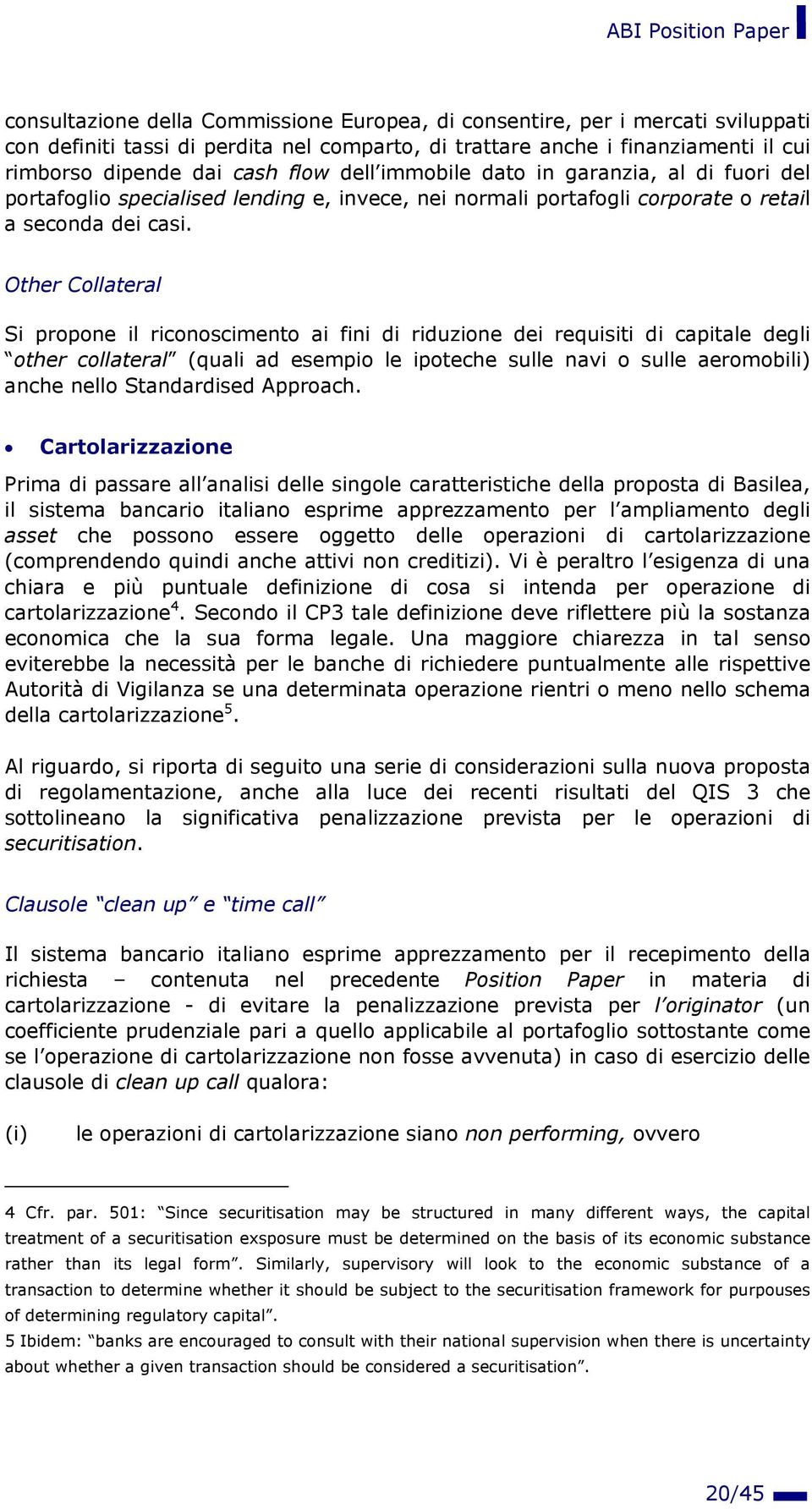 ABI Position Paper

consultazione della Commissione Europea, di consentire, per i mercati sviluppati con definiti tassi di perdita nel comparto, di trattare anche i finanziamenti il cui rimborso dipende dai cash flow dell'immobile dato in garanzia, al di fuori del portafoglio specialised lending e, invece, nei normali portafogli corporate o retail a seconda dei casi.

Other Collateral

Si propone il riconoscimento ai fini di riduzione dei requisiti di capitale degli "other collateral" (quali ad esempio le ipoteche sulle navi o sulle aeromobili) anche nello Standardised Approach.

• Cartolarizzazione

Prima di passare all'analisi delle singole caratteristiche della proposta di Basilea, il sistema bancario italiano esprime apprezzamento per l'ampliamento degli asset che possono essere oggetto delle operazioni di cartolarizzazione (comprendendo quindi anche attivi non creditizi). Vi è peraltro l'esigenza di una chiara e più puntuale definizione di cosa si intenda per operazione di cartolarizzazione$^4$. Secondo il CP3 tale definizione deve riflettere più la sostanza economica che la sua forma legale. Una maggiore chiarezza in tal senso eviterebbe la necessità per le banche di richiedere puntualmente alle rispettive Autorità di Vigilanza se una determinata operazione rientri o meno nello schema della cartolarizzazione$^5$.

Al riguardo, si riporta di seguito una serie di considerazioni sulla nuova proposta di regolamentazione, anche alla luce dei recenti risultati del QIS 3 che sottolineano la significativa penalizzazione prevista per le operazioni di securitisation.

Clausole "clean up" e "time call"

Il sistema bancario italiano esprime apprezzamento per il recepimento della richiesta – contenuta nel precedente Position Paper in materia di cartolarizzazione - di evitare la penalizzazione prevista per l'originator (un coefficiente prudenziale pari a quello applicabile al portafoglio sottostante come se l'operazione di cartolarizzazione non fosse avvenuta) in caso di esercizio delle clausole di clean up call qualora:

(i) le operazioni di cartolarizzazione siano non performing, ovvero

4 Cfr. par. 501: "Since securitisation may be structured in many different ways, the capital treatment of a securitisation exsposure must be determined on the basis of its economic substance rather than its legal form". Similarly, supervisory will look to the economic substance of a transaction to determine whether it should be subject to the securitisation framework for purpouses of determining regulatory capital".
5 Ibidem: "banks are encouraged to consult with their national supervision when there is uncertainty about whether a given transaction should be considered a securitisation".

20/45